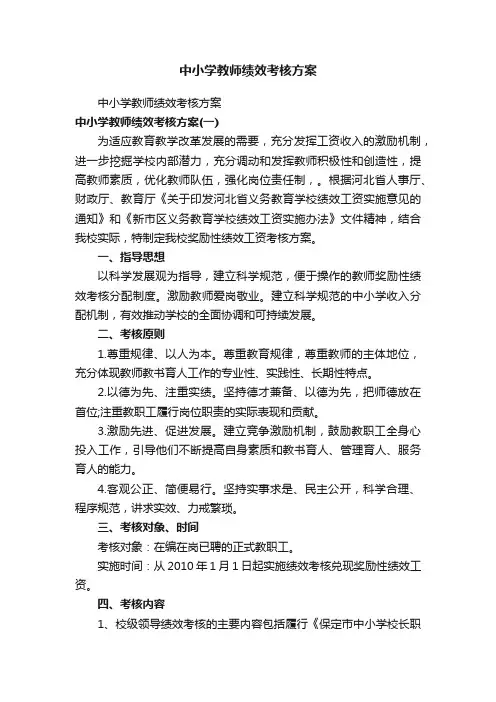 中小学教师绩效考核方案

中小学教师绩效考核方案

中小学教师绩效考核方案(一)

为适应教育教学改革发展的需要，充分发挥工资收入的激励机制，进一步挖掘学校内部潜力，充分调动和发挥教师积极性和创造性，提高教师素质，优化教师队伍，强化岗位责任制，。根据河北省人事厅、财政厅、教育厅《关于印发河北省义务教育学校绩效工资实施意见的通知》和《新市区义务教育学校绩效工资实施办法》文件精神，结合我校实际，特制定我校奖励性绩效工资考核方案。

一、指导思想

以科学发展观为指导，建立科学规范，便于操作的教师奖励性绩效考核分配制度。激励教师爱岗敬业。建立科学规范的中小学收入分配机制，有效推动学校的全面协调和可持续发展。

二、考核原则

1.尊重规律、以人为本。尊重教育规律，尊重教师的主体地位，充分体现教师教书育人工作的专业性、实践性、长期性特点。

2.以德为先、注重实绩。坚持德才兼备、以德为先，把师德放在首位;注重教职工履行岗位职责的实际表现和贡献。

3.激励先进、促进发展。建立竞争激励机制，鼓励教职工全身心投入工作，引导他们不断提高自身素质和教书育人、管理育人、服务育人的能力。

4.客观公正、简便易行。坚持实事求是、民主公开，科学合理、程序规范，讲求实效、力戒繁琐。

三、考核对象、时间

考核对象：在编在岗已聘的正式教职工。

实施时间：从 2010 年 1 月 1 日起实施绩效考核兑现奖励性绩效工资。

四、考核内容

1、校级领导绩效考核的主要内容包括履行《保定市中小学校长职